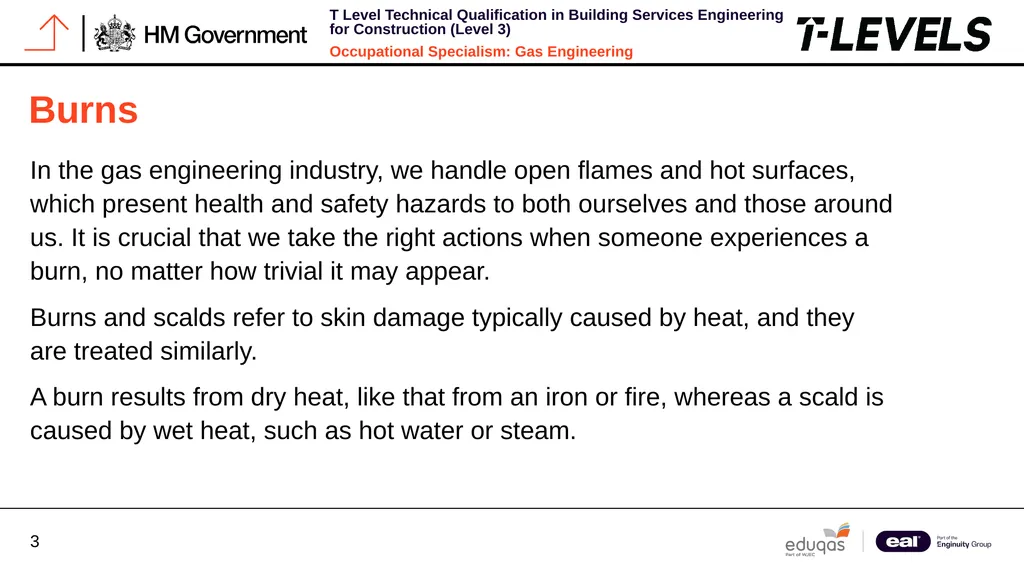 HM Government

T Level Technical Qualification in Building Services Engineering for Construction (Level 3)

Occupational Specialism: Gas Engineering

T-LEVELS

Burns

In the gas engineering industry, we handle open flames and hot surfaces, which present health and safety hazards to both ourselves and those around us. It is crucial that we take the right actions when someone experiences a burn, no matter how trivial it may appear.

Burns and scalds refer to skin damage typically caused by heat, and they are treated similarly.

A burn results from dry heat, like that from an iron or fire, whereas a scald is caused by wet heat, such as hot water or steam.

3

eduqas
Part of WJEC

eal
Part of the Enginuity Group